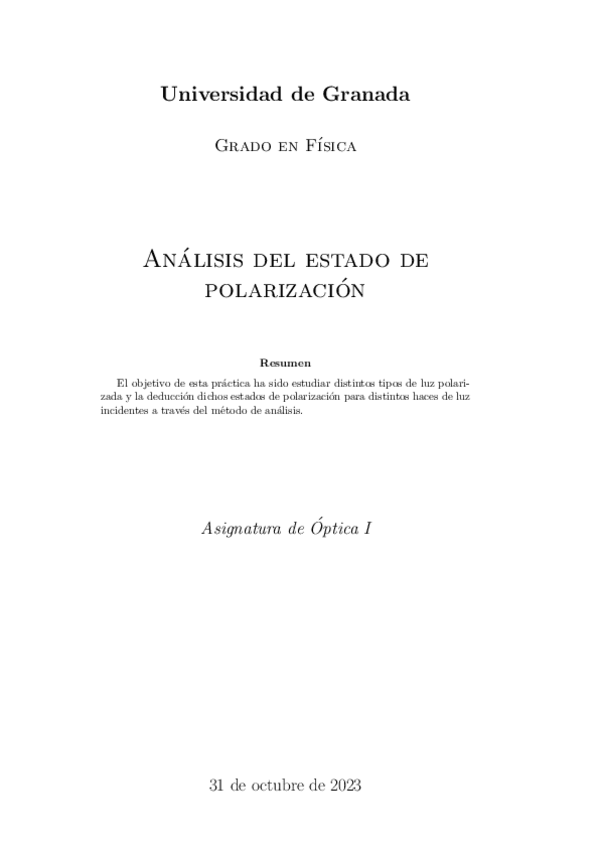 Universidad de Granada

Grado en Física

Análisis del estado de polarización

Resumen

El objetivo de esta práctica ha sido estudiar distintos tipos de luz polarizada y la deducción dichos estados de polarización para distintos haces de luz incidentes a través del método de análisis.

Asignatura de Óptica I

31 de octubre de 2023